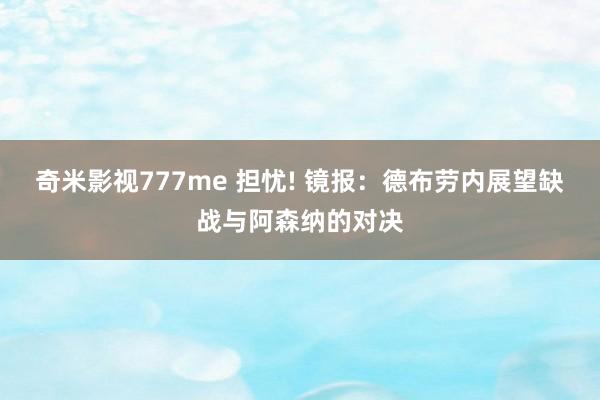 奇米影视777me 担忧! 镜报：德布劳内展望缺战与阿森纳的对决